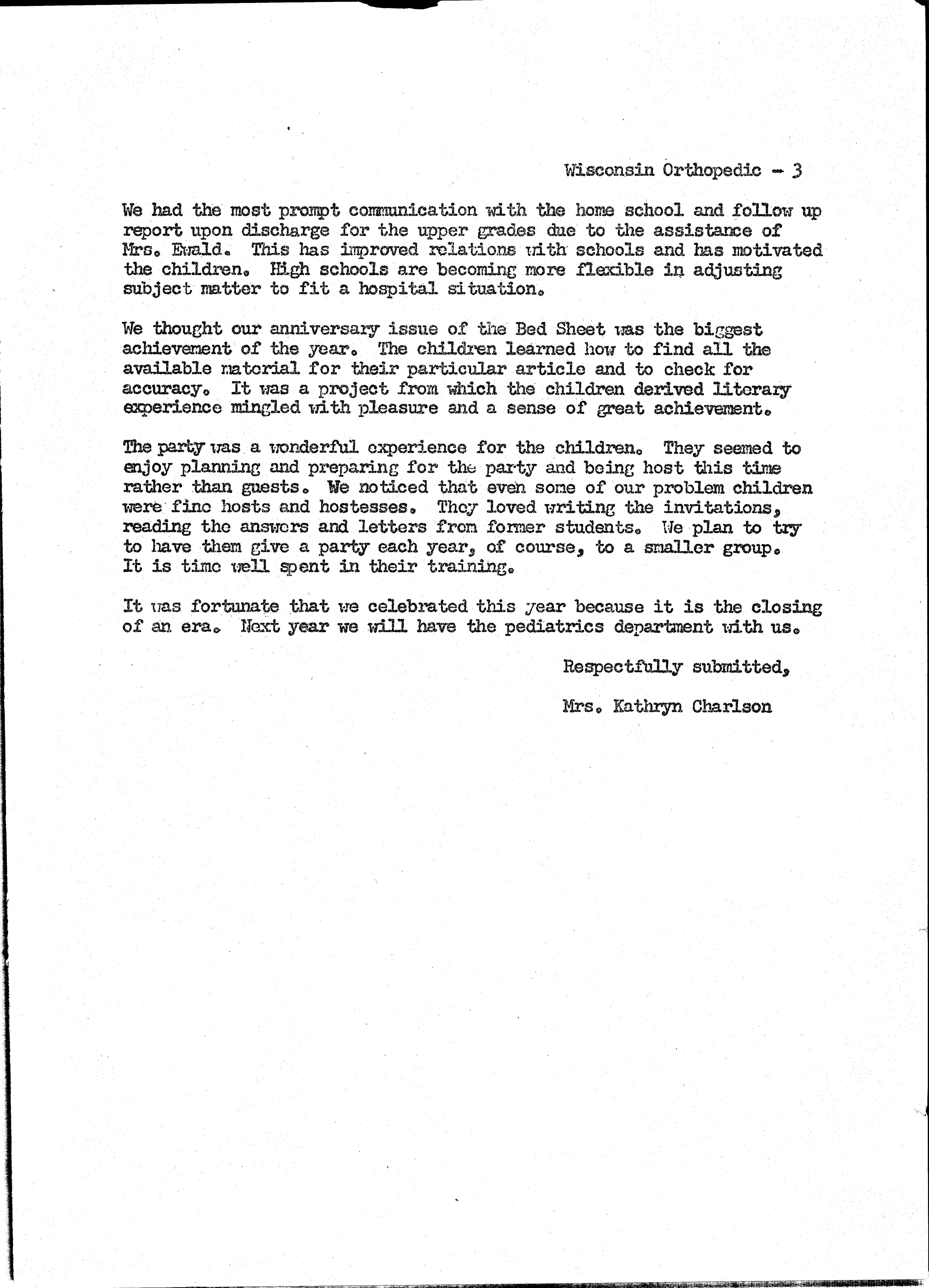 Wisconsin Orthopedic - 3

We had the most prompt communication with the home school and follow up report upon discharge for the upper grades due to the assistance of Mrs. Ewald. This has improved relations with schools and has motivated the children. High schools are becoming more flexible in adjusting subject matter to fit a hospital situation.

We thought our anniversary issue of the Bed Sheet was the biggest achievement of the year. The children learned how to find all the available material for their particular article and to check for accuracy. It was a project from which the children derived literary experience mingled with pleasure and a sense of great achievement.

The party was a wonderful experience for the children. They seemed to enjoy planning and preparing for the party and being host this time rather than guests. We noticed that even some of our problem children were fine hosts and hostesses. They loved writing the invitations, reading the answers and letters from former students. We plan to try to have them give a party each year, of course, to a smaller group. It is time well spent in their training.

It was fortunate that we celebrated this year because it is the closing of an era. Next year we will have the pediatrics department with us.

Respectfully submitted,

Mrs. Kathryn Charlson